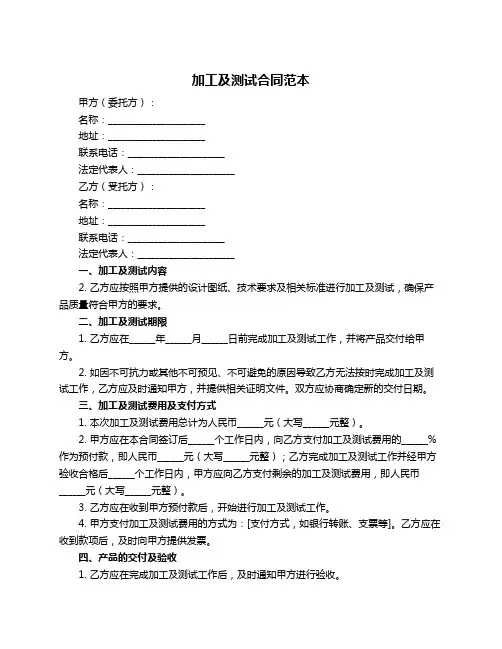 加工及测试合同范本

甲方（委托方）：

名称：____________________

地址：____________________

联系电话：____________________

法定代表人：____________________

乙方（受托方）：

名称：____________________

地址：____________________

联系电话：____________________

法定代表人：____________________

一、加工及测试内容

2. 乙方应按照甲方提供的设计图纸、技术要求及相关标准进行加工及测试，确保产品质量符合甲方的要求。

二、加工及测试期限

1. 乙方应在_____年_____月_____日前完成加工及测试工作，并将产品交付给甲方。

2. 如因不可抗力或其他不可预见、不可避免的原因导致乙方无法按时完成加工及测试工作，乙方应及时通知甲方，并提供相关证明文件。双方应协商确定新的交付日期。

三、加工及测试费用及支付方式

1. 本次加工及测试费用总计为人民币_____元（大写_____元整）。

2. 甲方应在本合同签订后_____个工作日内，向乙方支付加工及测试费用的_____%作为预付款，即人民币_____元（大写_____元整）；乙方完成加工及测试工作并经甲方验收合格后_____个工作日内，甲方应向乙方支付剩余的加工及测试费用，即人民币_____元（大写_____元整）。

3. 乙方应在收到甲方预付款后，开始进行加工及测试工作。

4. 甲方支付加工及测试费用的方式为：[支付方式，如银行转账、支票等]。乙方应在收到款项后，及时向甲方提供发票。

四、产品的交付及验收

1. 乙方应在完成加工及测试工作后，及时通知甲方进行验收。